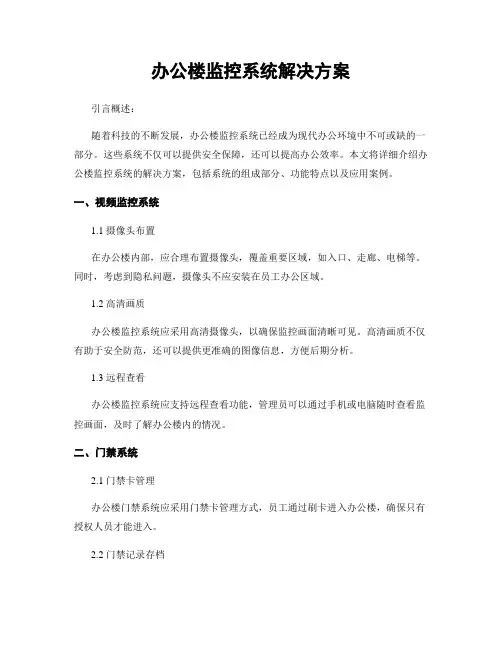 办公楼监控系统解决方案

引言概述：

随着科技的不断发展，办公楼监控系统已经成为现代办公环境中不可或缺的一部分。这些系统不仅可以提供安全保障，还可以提高办公效率。本文将详细介绍办公楼监控系统的解决方案，包括系统的组成部分、功能特点以及应用案例。

一、视频监控系统

1.1 摄像头布置

在办公楼内部，应合理布置摄像头，覆盖重要区域，如入口、走廊、电梯等。同时，考虑到隐私问题，摄像头不应安装在员工办公区域。

1.2 高清画质

办公楼监控系统应采用高清摄像头，以确保监控画面清晰可见。高清画质不仅有助于安全防范，还可以提供更准确的图像信息，方便后期分析。

1.3 远程查看

办公楼监控系统应支持远程查看功能，管理员可以通过手机或电脑随时查看监控画面，及时了解办公楼内的情况。

二、门禁系统

2.1 门禁卡管理

办公楼门禁系统应采用门禁卡管理方式，员工通过刷卡进入办公楼，确保只有授权人员才能进入。

2.2 门禁记录存档